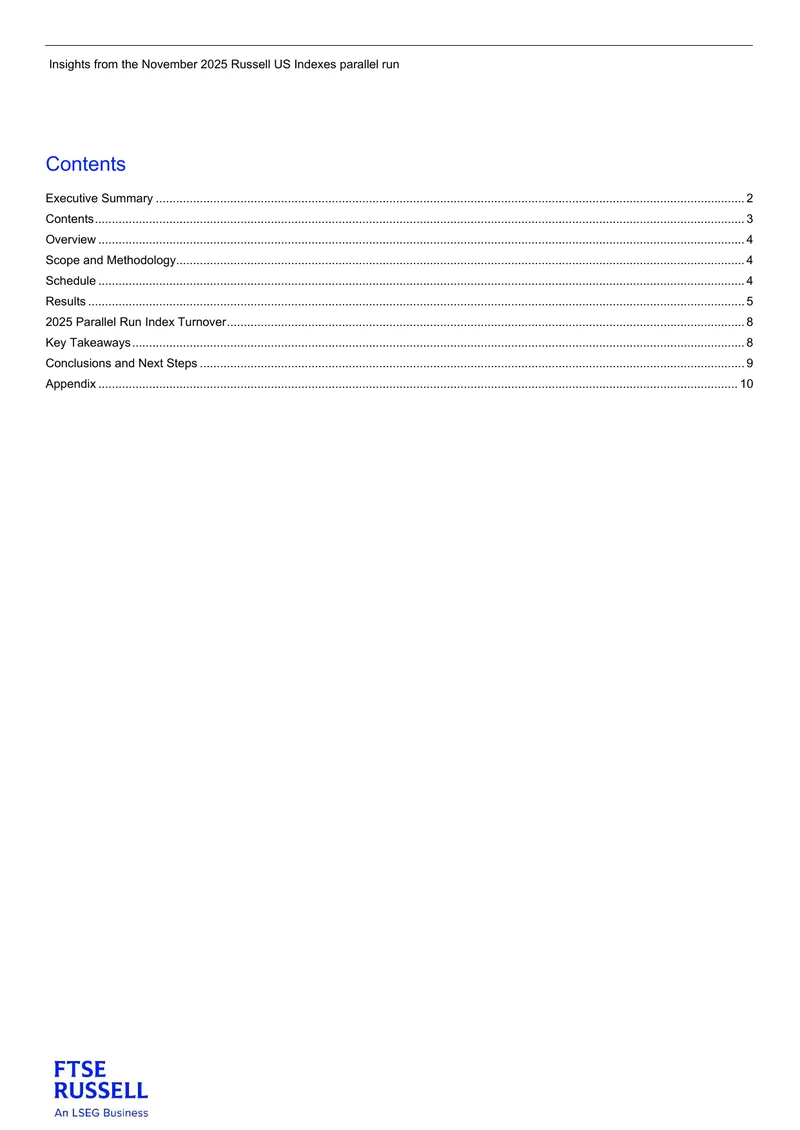 Insights from the November 2025 Russell US Indexes parallel run

Contents

Executive Summary 2
Contents 3
Overview 4
Scope and Methodology 4
Schedule 4
Results 5
2025 Parallel Run Index Turnover 8
Key Takeaways 8
Conclusions and Next Steps 9
Appendix 10

FTSE
RUSSELL
An LSEG Business